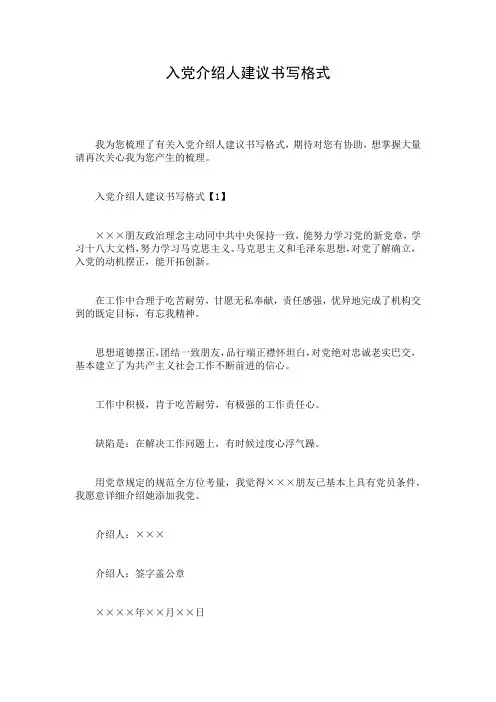 入党介绍人建议书写格式

我为您梳理了有关入党介绍人建议书写格式，期待对您有协助，想掌握大量请再次关心我为您产生的梳理。

入党介绍人建议书写格式【1】

×××朋友政治理念主动同中共中央保持一致，能努力学习党的新党章，学习十八大文档，努力学习马克思主义、马克思主义和毛泽东思想，对党了解确立，入党的动机摆正，能开拓创新。

在工作中合理于吃苦耐劳，甘愿无私奉献，责任感强，优异地完成了机构交到的既定目标，有忘我精神。

思想道德摆正，团结一致朋友，品行端正襟怀坦白，对党绝对忠诚老实巴交，基本建立了为共产主义社会工作不断前进的信心。

工作中积极，肯于吃苦耐劳，有极强的工作责任心。

缺陷是：在解决工作问题上，有时候过度心浮气躁。

用党章规定的规范全方位考量，我觉得×××朋友已基本上具有党员条件，我愿意详细介绍她添加我党。

介绍人：×××

介绍人：签字盖公章

××××年××月××日